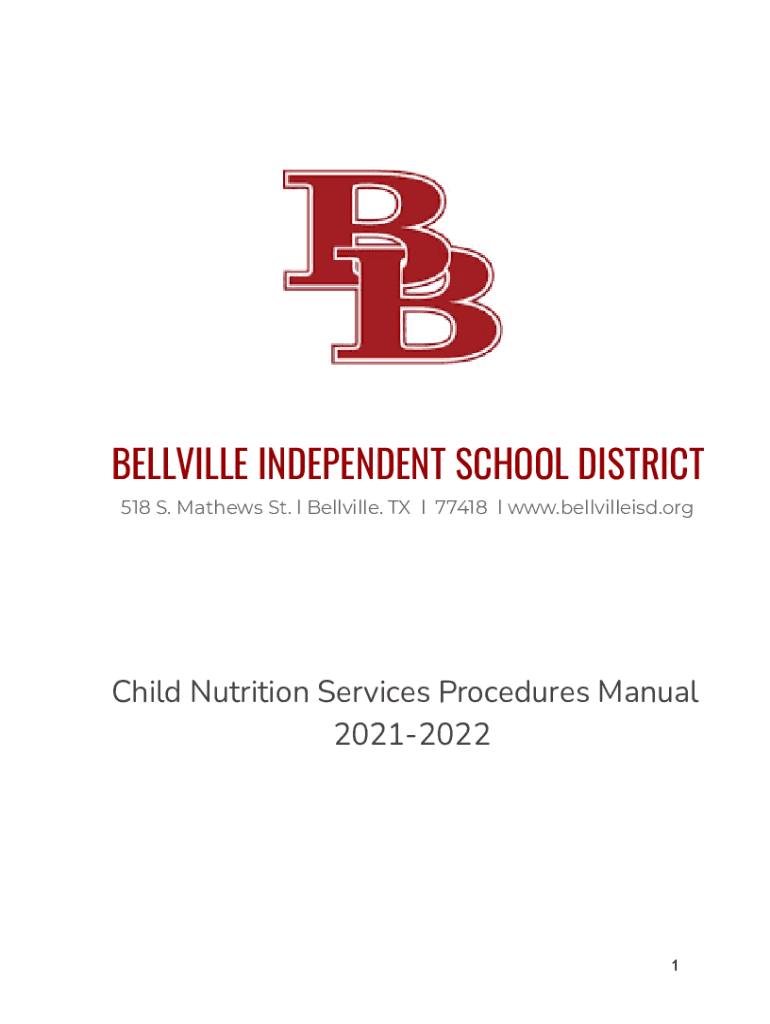 BB

BELLVILLE INDEPENDENT SCHOOL DISTRICT

518 S. Mathews St. l Bellville. TX l 77418 l www.bellvilleisd.org

Child Nutrition Services Procedures Manual
2021-2022

1